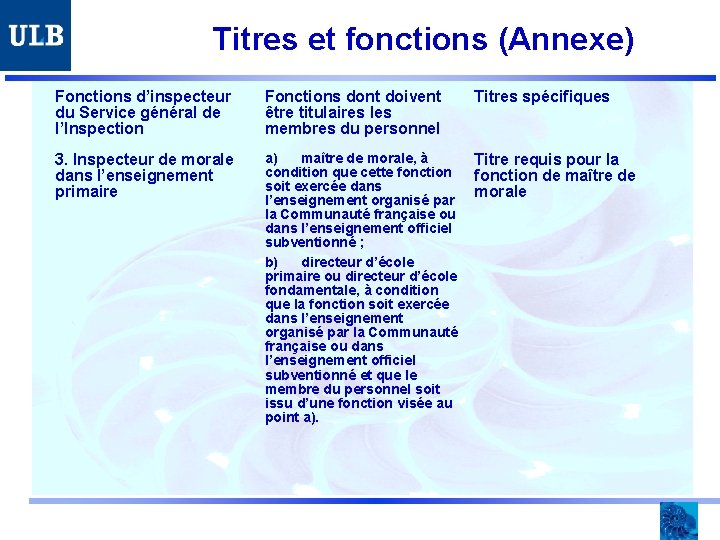 ULB

Titres et fonctions (Annexe)

| Fonctions d'inspecteur du Service général de l'Inspection | Fonctions dont doivent être titulaires les membres du personnel | Titres spécifiques |
|---|---|---|
| 3. Inspecteur de morale dans l'enseignement primaire | a) maître de morale, à condition que cette fonction soit exercée dans l'enseignement organisé par la Communauté française ou dans l'enseignement officiel subventionné ; b) directeur d'école primaire ou directeur d'école fondamentale, à condition que la fonction soit exercée dans l'enseignement organisé par la Communauté française ou dans l'enseignement officiel subventionné et que le membre du personnel soit issu d'une fonction visée au point a). | Titre requis pour la fonction de maître de morale |